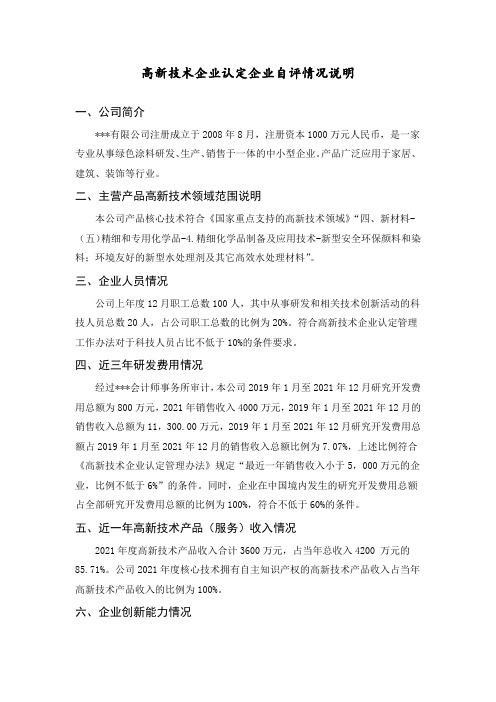 高新技术企业认定企业自评情况说明

一、公司简介

***有限公司注册成立于 2008 年 8 月，注册资本 1000 万元人民币，是一家专业从事绿色涂料研发、生产、销售于一体的中小型企业。产品广泛应用于家居、建筑、装饰等行业。

二、主营产品高新技术领域范围说明

本公司产品核心技术符合《国家重点支持的高新技术领域》"四、新材料-（五）精细和专用化学品-4.精细化学品制备及应用技术-新型安全环保颜料和染料；环境友好的新型水处理剂及其它高效水处理材料"。

三、企业人员情况

公司上年度 12 月职工总数 100 人，其中从事研发和相关技术创新活动的科技人员总数 20 人，占公司职工总数的比例为 20%。符合高新技术企业认定管理工作办法对于科技人员占比不低于 10%的条件要求。

四、近三年研发费用情况

经过***会计师事务所审计，本公司 2019 年 1 月至 2021 年 12 月研究开发费用总额为 800 万元，2021 年销售收入 4000 万元，2019 年 1 月至 2021 年 12 月的销售收入总额为 11，300.00 万元，2019 年 1 月至 2021 年 12 月研究开发费用总额占 2019 年 1 月至 2021 年 12 月的销售收入总额比例为 7.07%，上述比例符合《高新技术企业认定管理办法》规定"最近一年销售收入小于 5，000 万元的企业，比例不低于 6%"的条件。同时，企业在中国境内发生的研究开发费用总额占全部研究开发费用总额的比例为 100%，符合不低于 60%的条件。

五、近一年高新技术产品（服务）收入情况

2021 年度高新技术产品收入合计 3600 万元，占当年总收入 4200 万元的 85.71%。公司 2021 年度核心技术拥有自主知识产权的高新技术产品收入占当年高新技术产品收入的比例为 100%。

六、企业创新能力情况